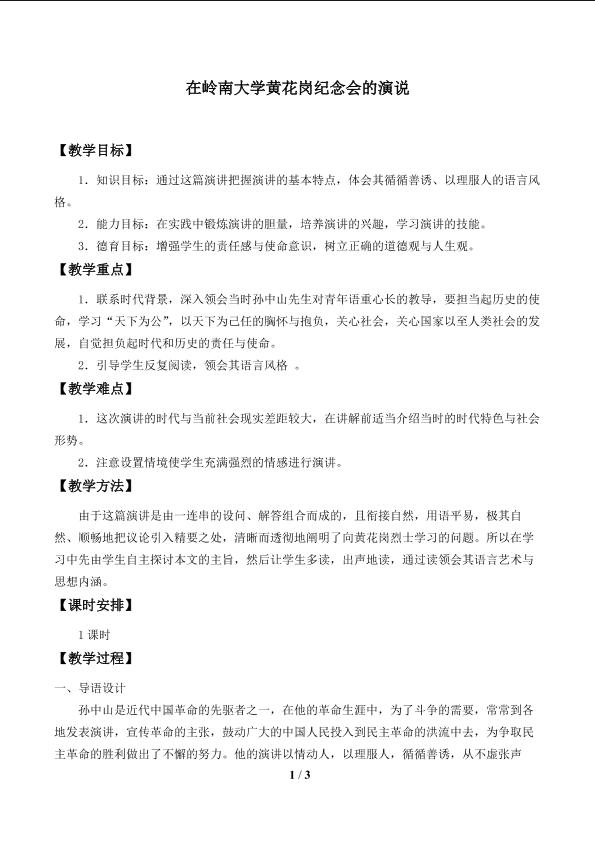 在岭南大学黄花岗纪念会的演说

【教学目标】

1．知识目标：通过这篇演讲把握演讲的基本特点，体会其循循善诱、以理服人的语言风格。

2．能力目标：在实践中锻炼演讲的胆量，培养演讲的兴趣，学习演讲的技能。

3．德育目标：增强学生的责任感与使命意识，树立正确的道德观与人生观。

【教学重点】

1．联系时代背景，深入领会当时孙中山先生对青年语重心长的教导，要担当起历史的使命，学习“天下为公”，以天下为己任的胸怀与抱负，关心社会，关心国家以至人类社会的发展，自觉担负起时代和历史的责任与使命。

2．引导学生反复阅读，领会其语言风格 。

【教学难点】

1．这次演讲的时代与当前社会现实差距较大，在讲解前适当介绍当时的时代特色与社会形势。

2．注意设置情境使学生充满强烈的情感进行演讲。

【教学方法】

由于这篇演讲是由一连串的设问、解答组合而成的，且衔接自然，用语平易，极其自然、顺畅地把议论引入精要之处，清晰而透彻地阐明了向黄花岗烈士学习的问题。所以在学习中先由学生自主探讨本文的主旨，然后让学生多读，出声地读，通过读领会其语言艺术与思想内涵。

【课时安排】

1 课时

【教学过程】

一、导语设计

孙中山是近代中国革命的先驱者之一，在他的革命生涯中，为了斗争的需要，常常到各地发表演讲，宣传革命的主张，鼓动广大的中国人民投入到民主革命的洪流中去，为争取民主革命的胜利做出了不懈的努力。他的演讲以情动人，以理服人，循循善诱，从不虚张声

1 / 3